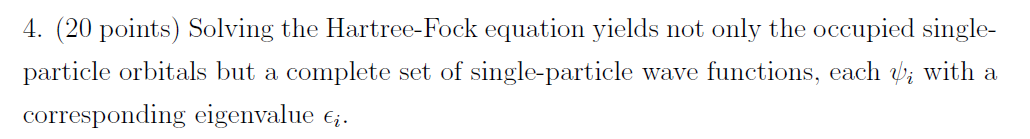 4. (20 points) Solving the Hartree-Fock equation yields not only the occupied single-particle orbitals but a complete set of single-particle wave functions, each $\psi_i$ with a corresponding eigenvalue $\epsilon_i$.